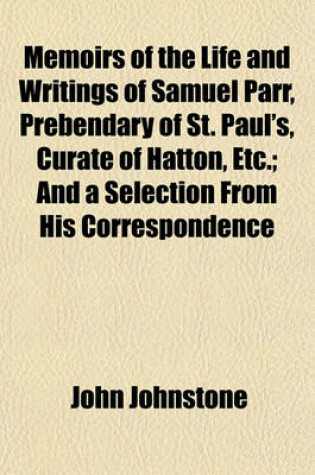 Memoirs of the Life and Writings of Samuel Parr, Prebendary of St. Paul's, Curate of Hatton, Etc.; And a Selection From His Correspondence

John Johnstone